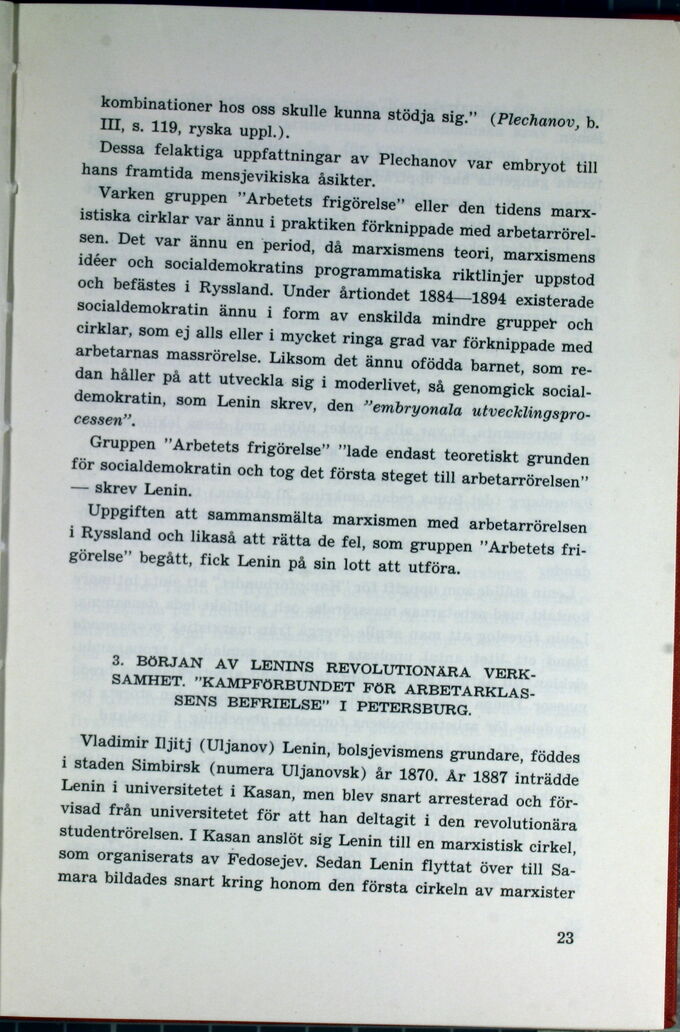 kombinationer hos oss skulle kunna stödja sig." (Plechanov, b. III, s. 119, ryska uppl.).

Dessa felaktiga uppfattningar av Plechanov var embryot till hans framtida mensjevikiska åsikter.

Varken gruppen "Arbetets frigörelse" eller den tidens marxistiska cirklar var ännu i praktiken förknippade med arbetarrörelsen. Det var ännu en period, då marxismens teori, marxismens idéer och socialdemokratins programmatiska riktlinjer uppstod och befästes i Ryssland. Under årtiondet 1884—1894 existerade socialdemokratin ännu i form av enskilda mindre grupper och cirklar, som ej alls eller i mycket ringa grad var förknippade med arbetarnas massrörelse. Liksom det ännu ofödda barnet, som redan håller på att utveckla sig i moderlivet, så genomgick socialdemokratin, som Lenin skrev, den "embryonala utvecklingsprocessen".

Gruppen "Arbetets frigörelse" "lade endast teoretiskt grunden för socialdemokratin och tog det första steget till arbetarrörelsen" — skrev Lenin.

Uppgiften att sammansmälta marxismen med arbetarrörelsen i Ryssland och likaså att rätta de fel, som gruppen "Arbetets frigörelse" begått, fick Lenin på sin lott att utföra.

3. BÖRJAN AV LENINS REVOLUTIONÄRA VERKSAMHET. "KAMPFÖRBUNDET FÖR ARBETARKLASSENS BEFRIELSE" I PETERSBURG.

Vladimir Iljitj (Uljanov) Lenin, bolsjevismens grundare, föddes i staden Simbirsk (numera Uljanovsk) år 1870. År 1887 inträdde Lenin i universitetet i Kasan, men blev snart arresterad och förvisad från universitetet för att han deltagit i den revolutionära studentrörelsen. I Kasan anslöt sig Lenin till en marxistisk cirkel, som organiserats av Fedosejev. Sedan Lenin flyttat över till Samara bildades snart kring honom den första cirkeln av marxister

23